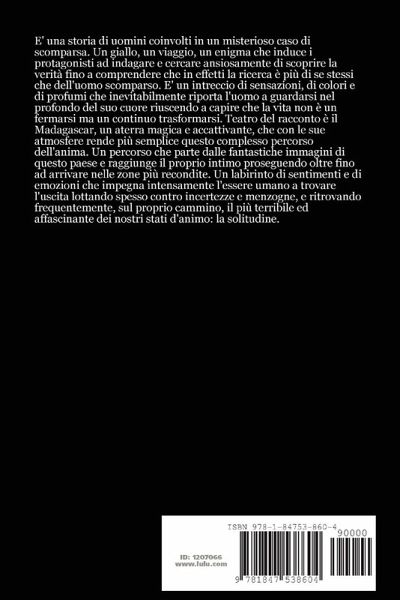 E' una storia di uomini coinvolti in un misterioso caso di scomparsa. Un giallo, un viaggio, un enigma che induce i protagonisti ad indagare e cercare ansiosamente di scoprire la verità fino a comprendere che in effetti la ricerca è più di se stessi che dell'uomo scomparso. E' un intreccio di sensazioni, di colori e di profumi che inevitabilmente riporta l'uomo a guardarsi nel profondo del suo cuore riuscendo a capire che la vita non è un fermarsi ma un continuo trasformarsi. Teatro del racconto è il Madagascar, un aterra magica e accattivante, che con le sue atmosfere rende più semplice questo complesso percorso dell'anima. Un percorso che parte dalle fantastiche immagini di questo paese e raggiunge il proprio intimo proseguendo oltre fino ad arrivare nelle zone più recondite. Un labirinto di sentimenti e di emozioni che impegna intensamente l'essere umano a trovare l'uscita lottando spesso contro incertezze e menzogne, e ritrovando frequentemente, sul proprio cammino, il più terribile ed affascinante dei nostri stati d'animo: la solitudine.

ISBN 978-1-84753-860-4

90000

ID: 1207066
www.lulu.com

9 781847 538604